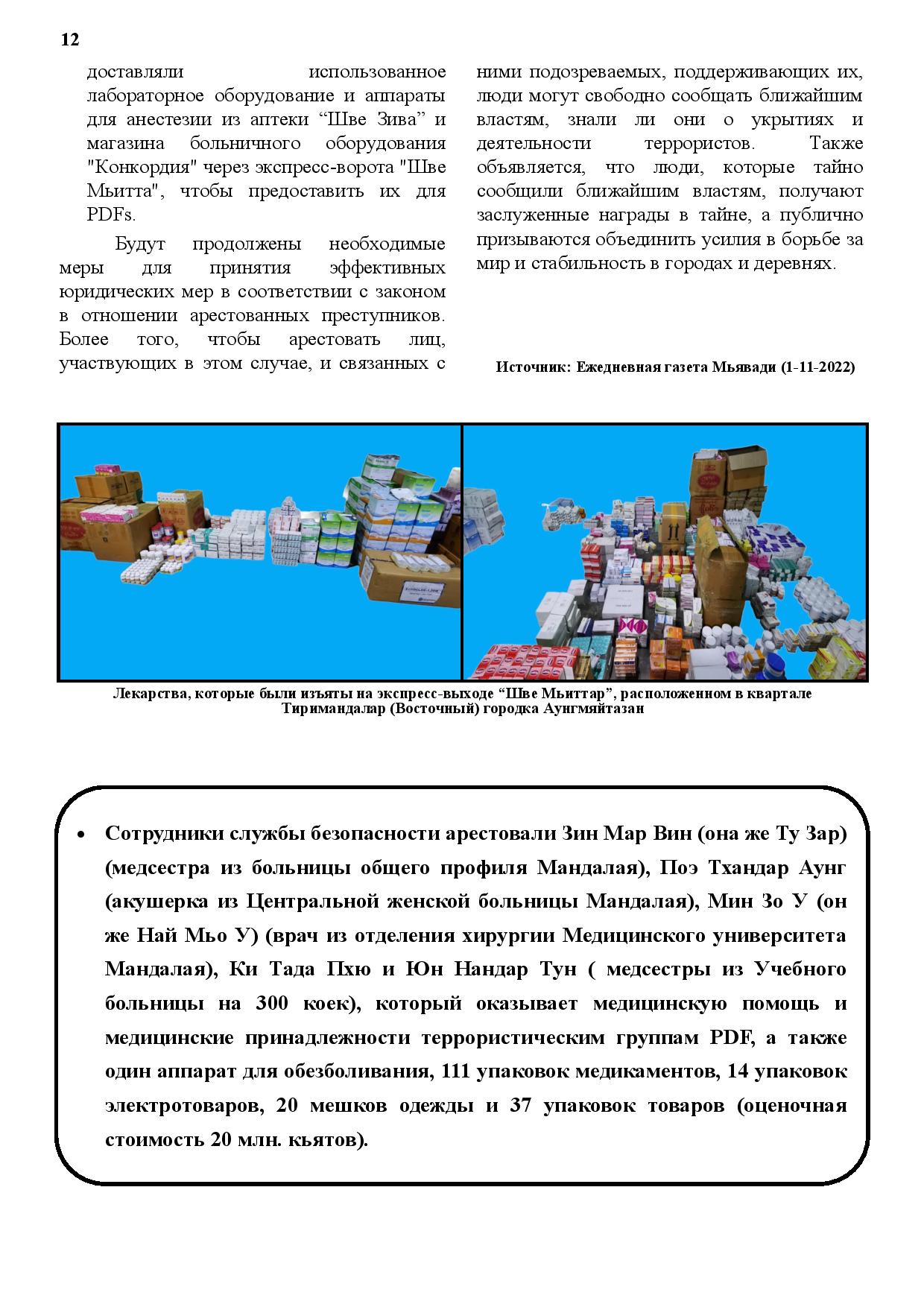 12

доставляли использованное лабораторное оборудование и аппараты для анестезии из аптеки “Шве Зива” и магазина больничного оборудования "Конкордия" через экспресс-ворота "Шве Мьитта", чтобы предоставить их для PDFs.

Будут продолжены необходимые меры для принятия эффективных юридических мер в соответствии с законом в отношении арестованных преступников. Более того, чтобы арестовать лиц, участвующих в этом случае, и связанных с ними подозреваемых, поддерживающих их, люди могут свободно сообщать ближайшим властям, знали ли они о укрытиях и деятельности террористов. Также объявляется, что люди, которые тайно сообщили ближайшим властям, получают заслуженные награды в тайне, а публично призываются объединить усилия в борьбе за мир и стабильность в городах и деревнях.

Источник: Ежедневная газета Мьявади (1-11-2022)

Лекарства, которые были изъяты на экспресс-выходе “Шве Мьиттар”, расположенном в квартале Тиримандалар (Восточный) городка Аунгмяйтазан

• Сотрудники службы безопасности арестовали Зин Мар Вин (она же Ту Зар) (медсестра из больницы общего профиля Мандалая), Поэ Тхандар Аунг (акушерка из Центральной женской больницы Мандалая), Мин Зо У (он же Най Мьо У) (врач из отделения хирургии Медицинского университета Мандалая), Ки Тада Пхю и Юн Нандар Тун ( медсестры из Учебного больницы на 300 коек), который оказывает медицинскую помощь и медицинские принадлежности террористическим группам PDF, а также один аппарат для обезболивания, 111 упаковок медикаментов, 14 упаковок электротоваров, 20 мешков одежды и 37 упаковок товаров (оценочная стоимость 20 млн. кьятов).